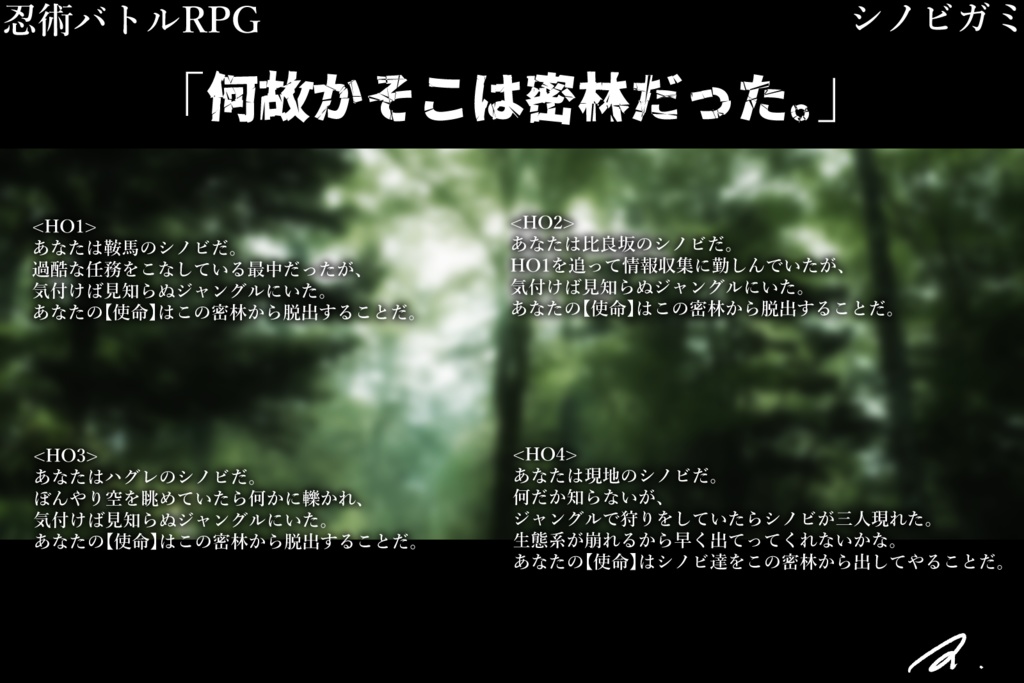 忍術バトルRPG

シノビガミ

「何故かそこは密林だった。」

<HO1>
あなたは鞍馬のシノビだ。
過酷な任務をこなしている最中だったが、
気付けば見知らぬジャングルにいた。
あなたの【使命】はこの密林から脱出することだ。

<HO2>
あなたは比良坂のシノビだ。
HO1を追って情報収集に勤しんでいたが、
気付けば見知らぬジャングルにいた。
あなたの【使命】はこの密林から脱出することだ。

<HO3>
あなたはハグレのシノビだ。
ぼんやり空を眺めていたら何かに轢かれ、
気付けば見知らぬジャングルにいた。
あなたの【使命】はこの密林から脱出することだ。

<HO4>
あなたは現地のシノビだ。
何だか知らないが、
ジャングルで狩りをしていたらシノビが三人現れた。
生態系が崩れるから早く出てってくれないかな。
あなたの【使命】はシノビ達をこの密林から出してやることだ。